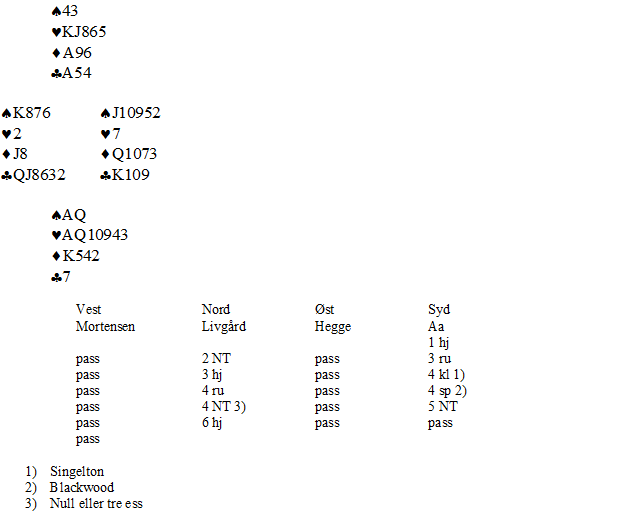 ♠43
♥KJ865
♦A96
♣A54

♠K876
♥2
♦J8
♣QJ8632

♠J10952
♥7
♦Q1073
♣K109

♠AQ
♥AQ10943
♦K542
♣7

| Vest | Nord | Øst | Syd |
|---|---|---|---|
| Mortensen | Livgård | Hegge | Aa |
| | | | 1 hj |
| pass | 2 NT | pass | 3 ru |
| pass | 3 hj | pass | 4 kl 1) |
| pass | 4 ru | pass | 4 sp 2) |
| pass | 4 NT 3) | pass | 5 NT |
| pass | 6 hj | pass | pass |
| pass | | | |

1) Singelton
2) Blackwood
3) Null eller tre ess